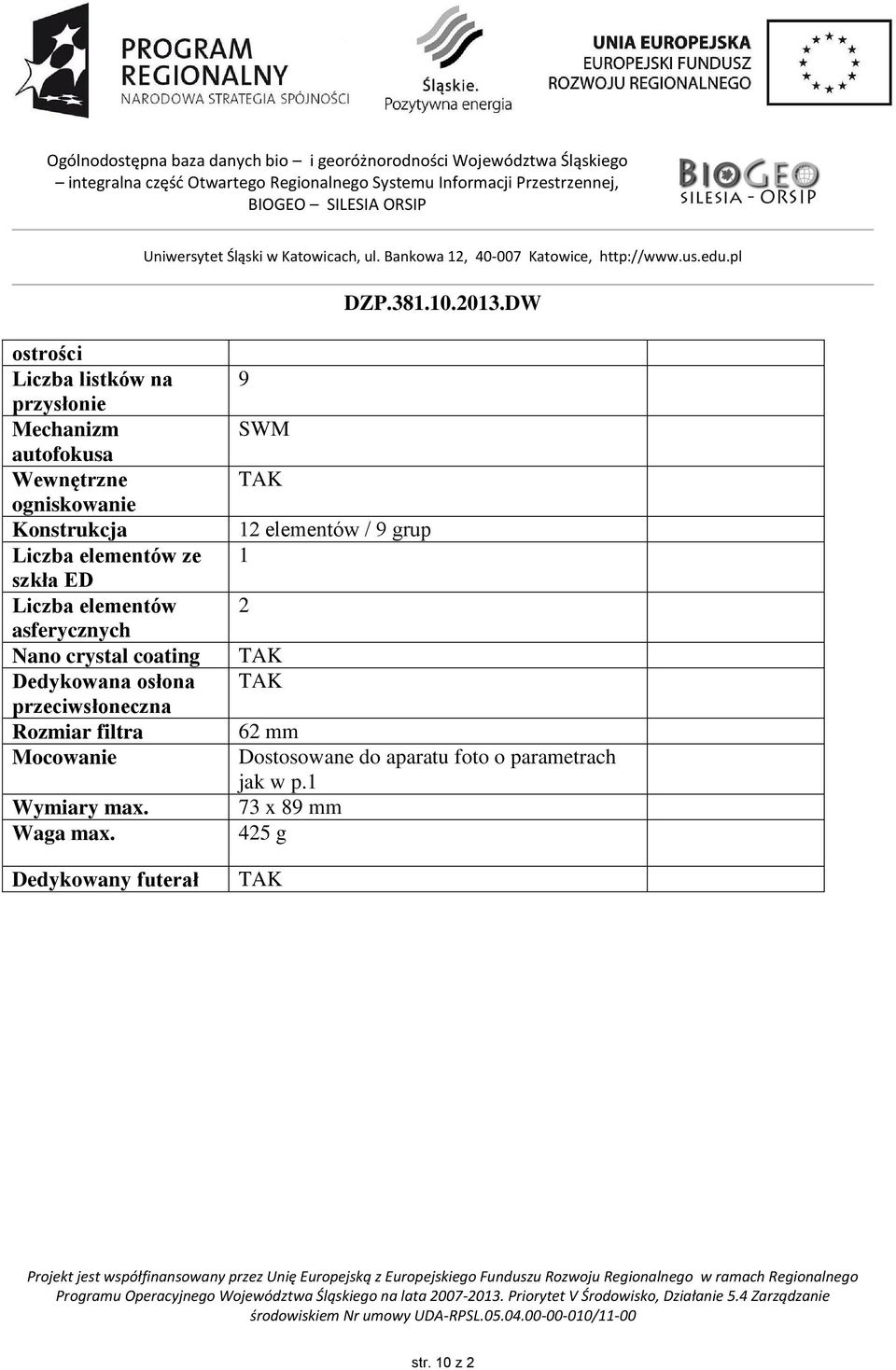 PROGRAM REGIONALNY
NARODOWA STRATEGIA SPÓJNOŚCI

Śląskie.
Pozytywna energia

UNIA EUROPEJSKA
EUROPEJSKI FUNDUSZ
ROZWOJU REGIONALNEGO

Ogólnodostępna baza danych bio – i georóżnorodności Województwa Śląskiego – integralna część Otwartego Regionalnego Systemu Informacji Przestrzennej, BIOGEO – SILESIA ORSIP

BIOGEO
SILESIA - ORSIP

Uniwersytet Śląski w Katowicach, ul. Bankowa 12, 40-007 Katowice, http://www.us.edu.pl

DZP.381.10.2013.DW

| ostrości | | |
|---|---|---|
| Liczba listków na przysłonie | 9 | |
| Mechanizm autofokusa | SWM | |
| Wewnętrzne ogniskowanie | TAK | |
| Konstrukcja | 12 elementów / 9 grup | |
| Liczba elementów ze szkła ED | 1 | |
| Liczba elementów asferycznych | 2 | |
| Nano crystal coating | TAK | |
| Dedykowana osłona przeciwsłoneczna | TAK | |
| Rozmiar filtra | 62 mm | |
| Mocowanie | Dostosowane do aparatu foto o parametrach jak w p.1 | |
| Wymiary max. | 73 x 89 mm | |
| Waga max. | 425 g | |
| Dedykowany futerał | TAK | |

Projekt jest współfinansowany przez Unię Europejską z Europejskiego Funduszu Rozwoju Regionalnego w ramach Regionalnego Programu Operacyjnego Województwa Śląskiego na lata 2007-2013. Priorytet V Środowisko, Działanie 5.4 Zarządzanie środowiskiem Nr umowy UDA-RPSL.05.04.00-00-010/11-00

str. 10 z 2